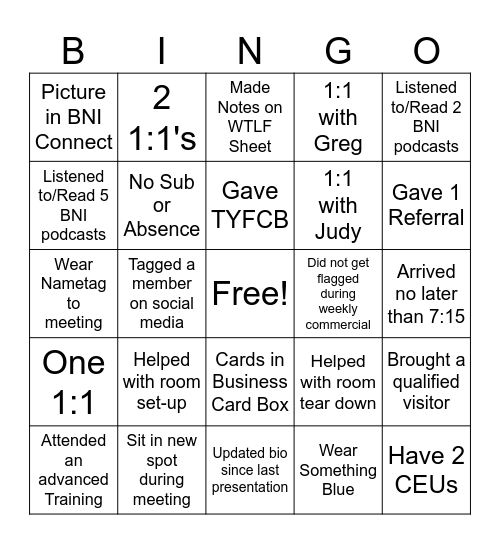 | B | I | N | G | O |
|---|---|---|---|---|
| Picture in BNI Connect | 2 1:1's | Made Notes on WTLF Sheet | 1:1 with Greg | Listened to/Read 2 BNI podcasts |
| Listened to/Read 5 BNI podcasts | No Sub or Absence | Gave TYFCB | 1:1 with Judy | Gave 1 Referral |
| Wear Nametag to meeting | Tagged a member on social media | Free! | Did not get flagged during weekly commercial | Arrived no later than 7:15 |
| One 1:1 | Helped with room set-up | Cards in Business Card Box | Helped with room tear down | Brought a qualified visitor |
| Attended an advanced Training | Sit in new spot during meeting | Updated bio since last presentation | Wear Something Blue | Have 2 CEUs |